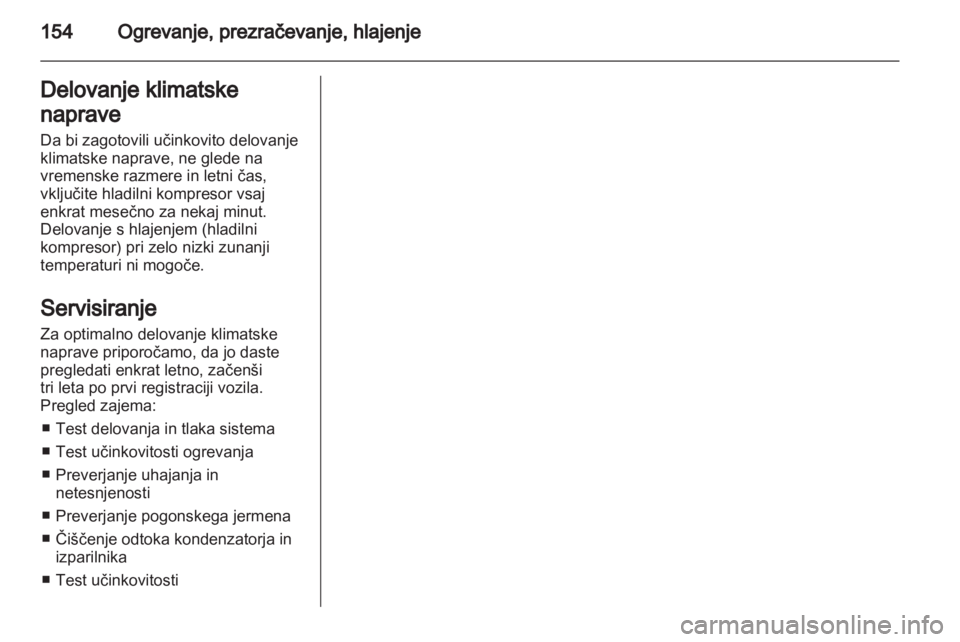 154 Ogrevanje, prezračevanje, hlajenje

Delovanje klimatske naprave

Da bi zagotovili učinkovito delovanje klimatske naprave, ne glede na vremenske razmere in letni čas, vključite hladilni kompresor vsaj enkrat mesečno za nekaj minut. Delovanje s hlajenjem (hladilni kompresor) pri zelo nizki zunanji temperaturi ni mogoče.

Servisiranje

Za optimalno delovanje klimatske naprave priporočamo, da jo daste pregledati enkrat letno, začenši tri leta po prvi registraciji vozila. Pregled zajema:

■ Test delovanja in tlaka sistema
■ Test učinkovitosti ogrevanja
■ Preverjanje uhajanja in netesnjenosti
■ Preverjanje pogonskega jermena
■ Čiščenje odtoka kondenzatorja in izparilnika
■ Test učinkovitosti

carmanualsonline.info